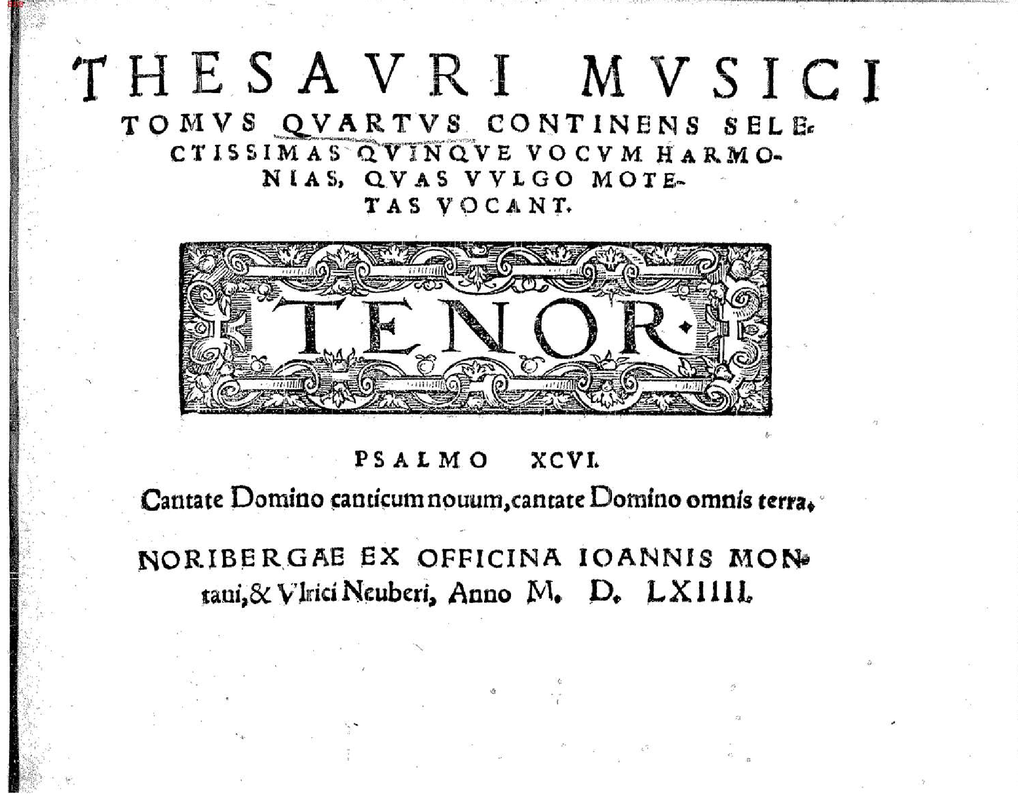 THESAVRI MVSICI

TOMVS QVARTVS CONTINENS SELECTISSIMAS QVINQVE VOCVM HARMONIAS, QVAS VVLGO MOTETAS VOCANT.

TENOR.

PSALMO XCVI.

Cantate Domino canticum nouum, cantate Domino omnis terra.

NORIBERGAE EX OFFICINA IOANNIS MONtani, & Vlrici Neuberi, Anno M. D. LXIIII.